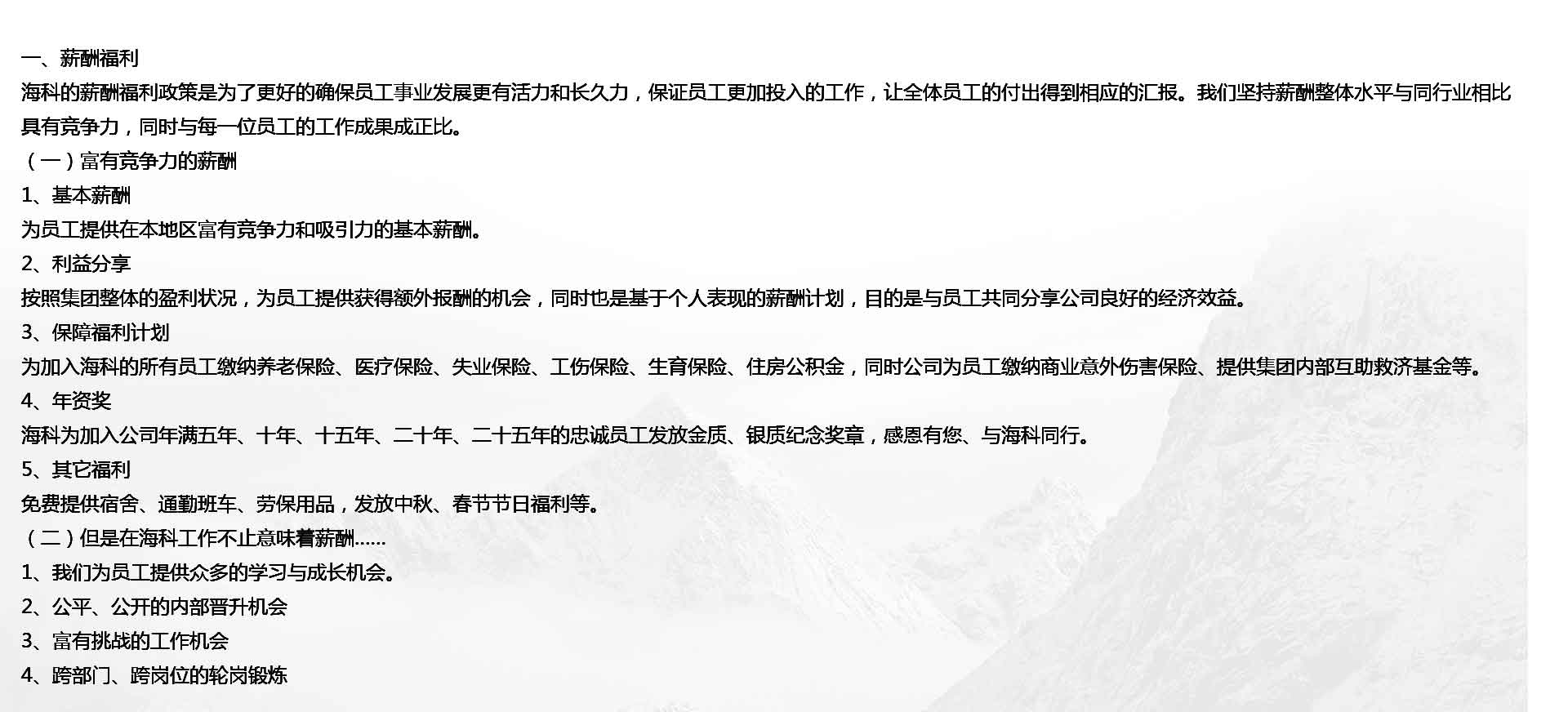 一、薪酬福利

海科的薪酬福利政策是为了更好的确保员工事业发展更有活力和长久力，保证员工更加投入的工作，让全体员工的付出得到相应的汇报。我们坚持薪酬整体水平与同行业相比具有竞争力，同时与每一位员工的工作成果成正比。

（一）富有竞争力的薪酬

1、基本薪酬

为员工提供在本地区富有竞争力和吸引力的基本薪酬。

2、利益分享

按照集团整体的盈利状况，为员工提供获得额外报酬的机会，同时也是基于个人表现的薪酬计划，目的是与员工共同分享公司良好的经济效益。

3、保障福利计划

为加入海科的所有员工缴纳养老保险、医疗保险、失业保险、工伤保险、生育保险、住房公积金，同时公司为员工缴纳商业意外伤害保险、提供集团内部互助救济基金等。

4、年资奖

海科为加入公司年满五年、十年、十五年、二十年、二十五年的忠诚员工发放金质、银质纪念奖章，感恩有您、与海科同行。

5、其它福利

免费提供宿舍、通勤班车、劳保用品，发放中秋、春节节日福利等。

（二）但是在海科工作不止意味着薪酬......

1、我们为员工提供众多的学习与成长机会。

2、公平、公开的内部晋升机会

3、富有挑战的工作机会

4、跨部门、跨岗位的轮岗锻炼